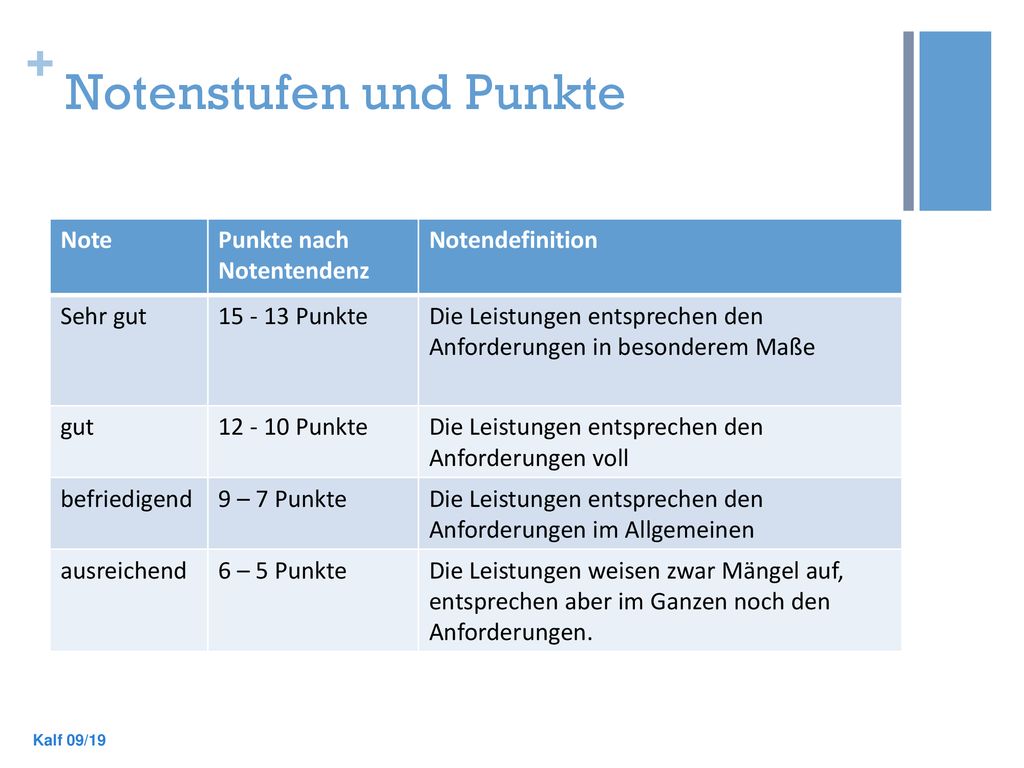 + Notenstufen und Punkte

| Note | Punkte nach Notentendenz | Notendefinition |
|---|---|---|
| Sehr gut | 15 - 13 Punkte | Die Leistungen entsprechen den Anforderungen in besonderem Maße |
| gut | 12 - 10 Punkte | Die Leistungen entsprechen den Anforderungen voll |
| befriedigend | 9 – 7 Punkte | Die Leistungen entsprechen den Anforderungen im Allgemeinen |
| ausreichend | 6 – 5 Punkte | Die Leistungen weisen zwar Mängel auf, entsprechen aber im Ganzen noch den Anforderungen. |

Kalf 09/19